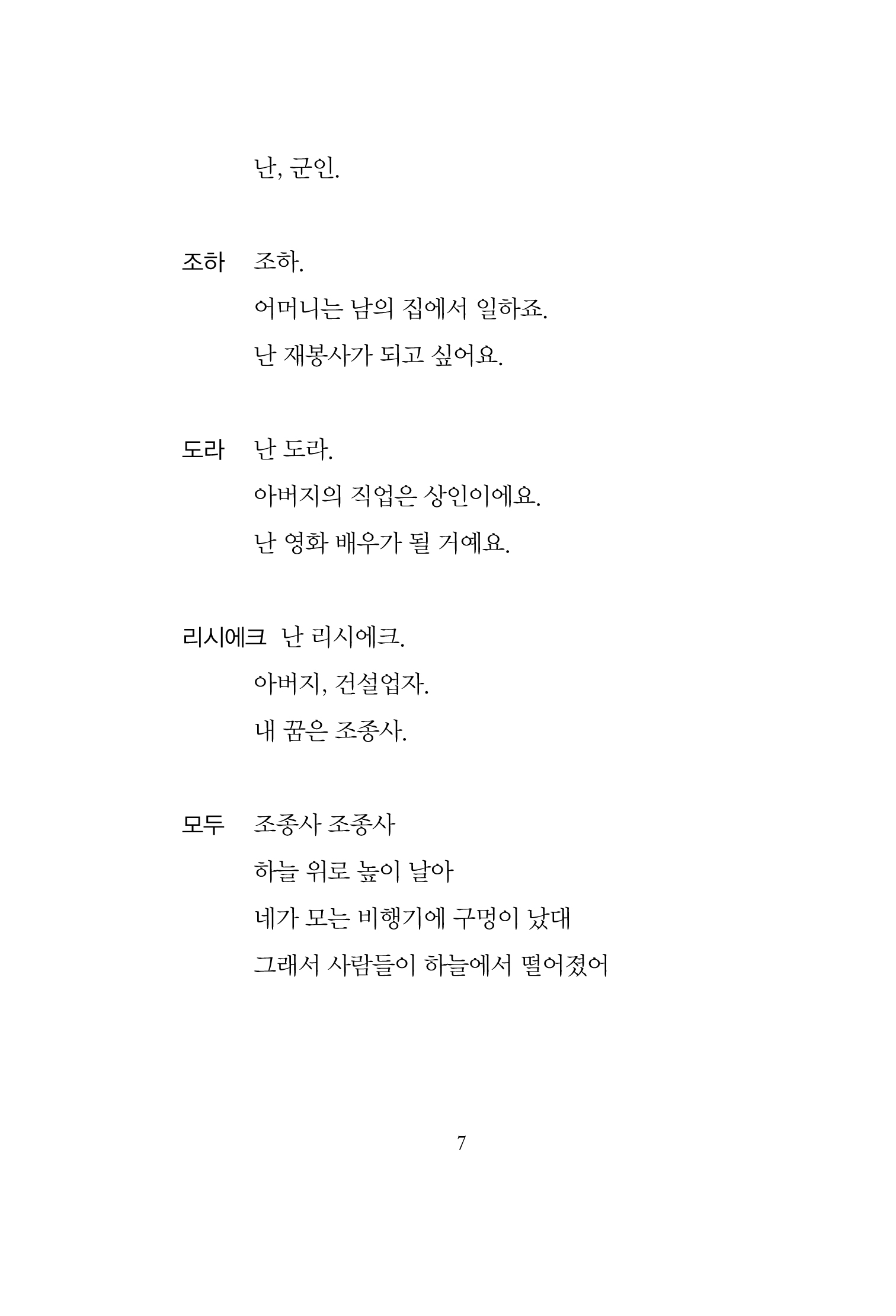 난, 군인.

조하 조하.
어머니는 남의 집에서 일하죠.
난 재봉사가 되고 싶어요.

도라 난 도라.
아버지의 직업은 상인이에요.
난 영화 배우가 될 거예요.

리시에크 난 리시에크.
아버지, 건설업자.
내 꿈은 조종사.

모두 조종사 조종사
하늘 위로 높이 날아
네가 모는 비행기에 구멍이 났대
그래서 사람들이 하늘에서 떨어졌어

7